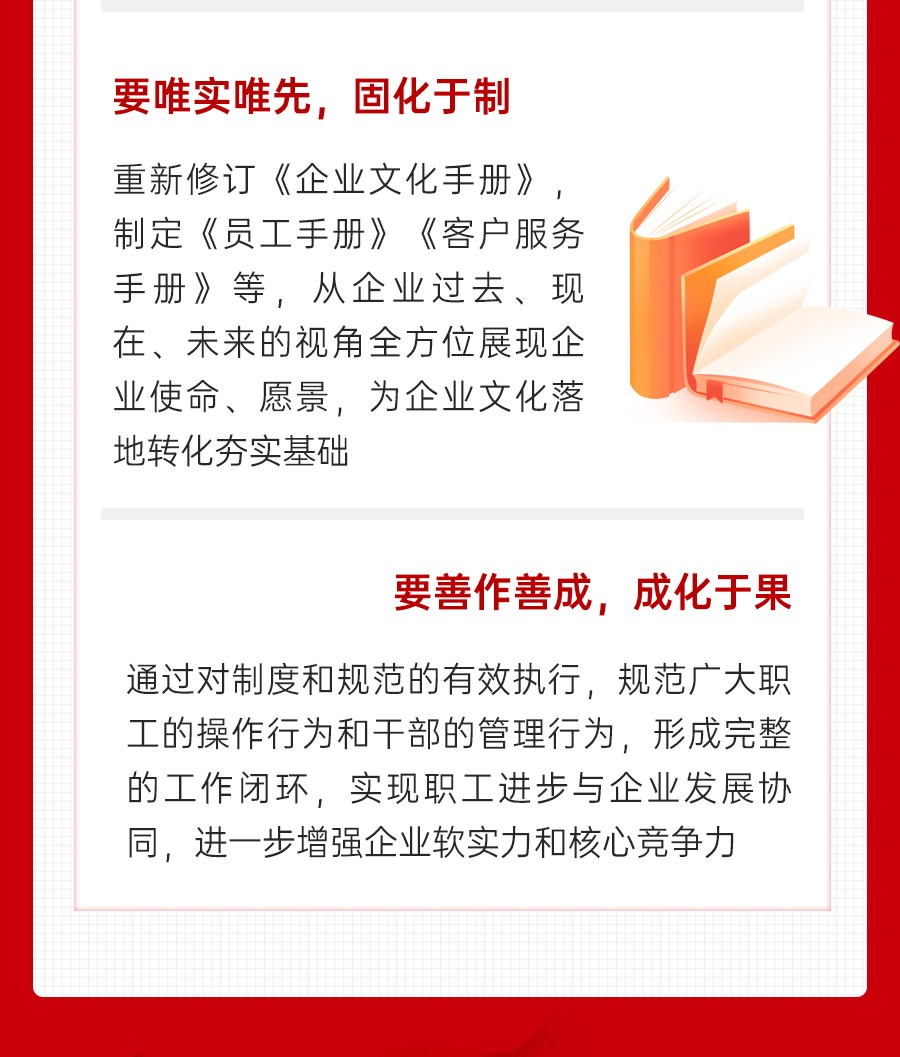 要唯实唯先，固化于制

重新修订《企业文化手册》，制定《员工手册》《客户服务手册》等，从企业过去、现在、未来的视角全方位展现企业使命、愿景，为企业文化落地转化夯实基础

要善作善成，成化于果

通过对制度和规范的有效执行，规范广大职工的操作行为和干部的管理行为，形成完整的工作闭环，实现职工进步与企业发展协同，进一步增强企业软实力和核心竞争力